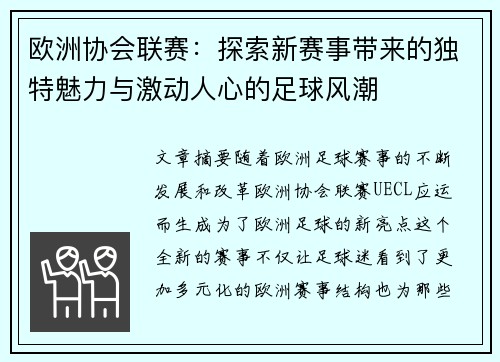 欧洲协会联赛：探索新赛事带来的独特魅力与激动人心的足球风潮

文章摘要随着欧洲足球赛事的不断发展和改革欧洲协会联赛UECL应运而生成为了欧洲足球的新亮点这个全新的赛事不仅让足球迷看到了更加多元化的欧洲赛事结构也为那些